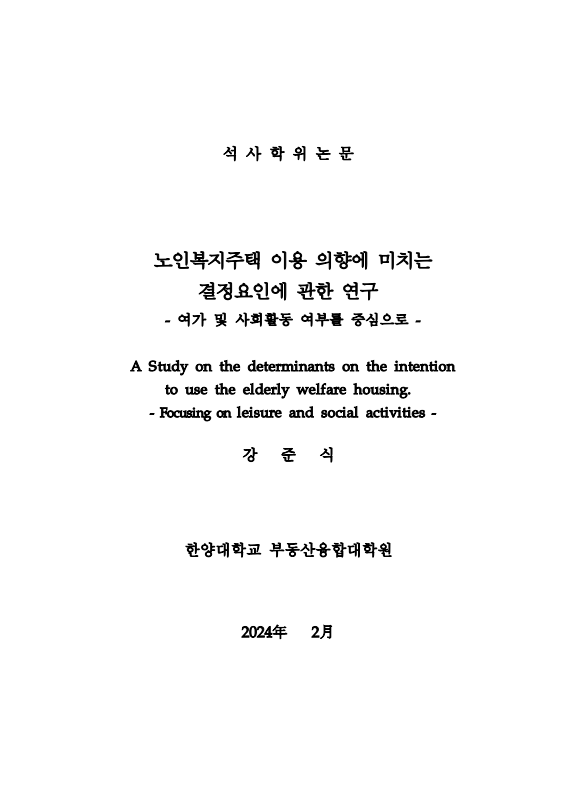 석 사 학 위 논 문

노인복지주택 이용 의향에 미치는 결정요인에 관한 연구
- 여가 및 사회활동 여부를 중심으로 -

A Study on the determinants on the intention to use the elderly welfare housing.
- Focusing on leisure and social activities -

강 준 식

한양대학교 부동산융합대학원

2024年 2月